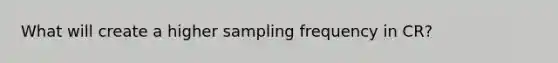 What will create a higher sampling frequency in CR?